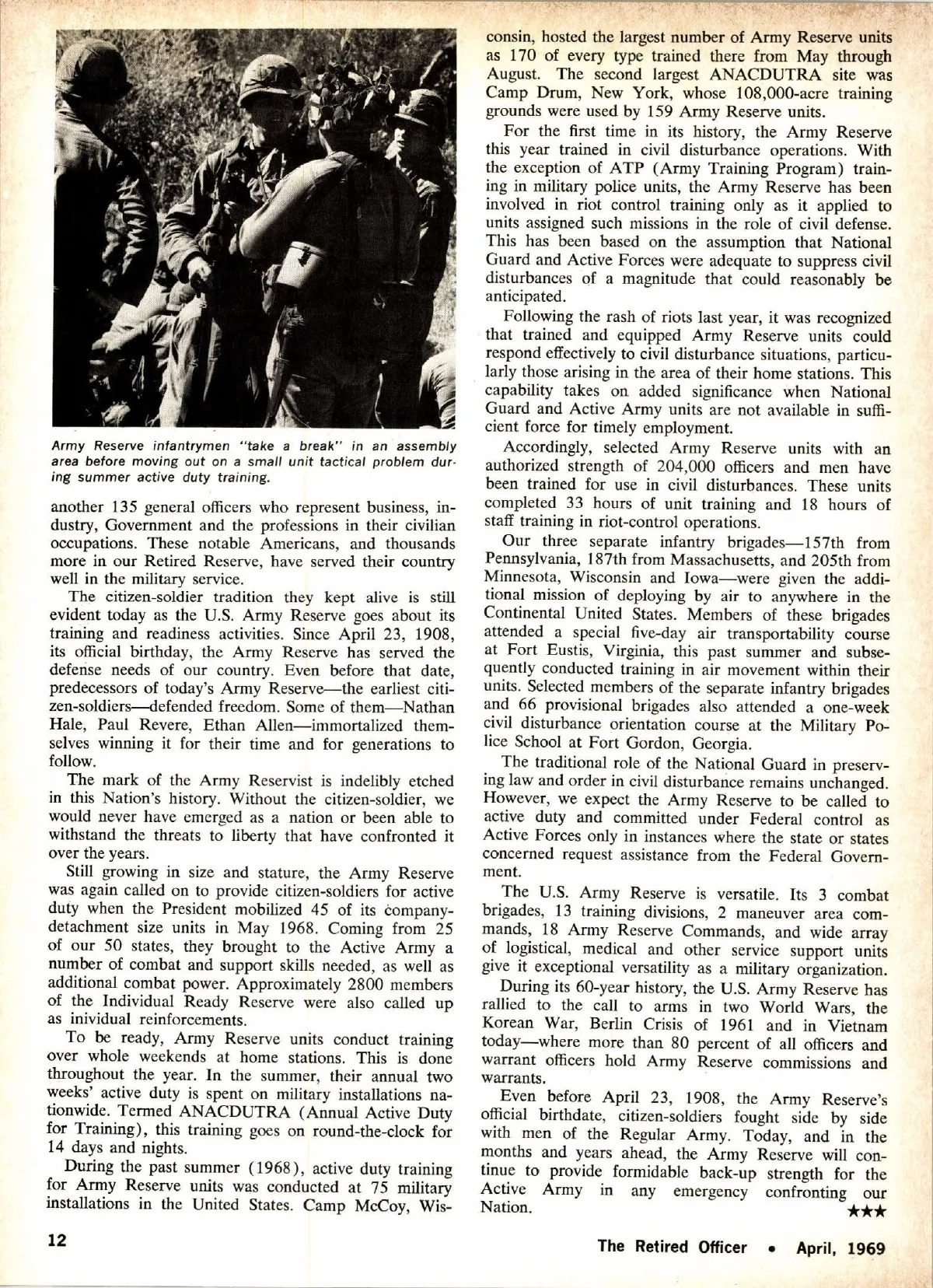 Army Reserve infantrymen "take a break" in an assembly area before moving out on a small unit tactical problem during summer active duty training.

another 135 general officers who represent business, industry, Government and the professions in their civilian occupations. These notable Americans, and thousands more in our Retired Reserve, have served their country well in the military service.

The citizen-soldier tradition they kept alive is still evident today as the U.S. Army Reserve goes about its training and readiness activities. Since April 23, 1908, its official birthday, the Army Reserve has served the defense needs of our country. Even before that date, predecessors of today's Army Reserve—the earliest citizen-soldiers—defended freedom. Some of them—Nathan Hale, Paul Revere, Ethan Allen—immortalized themselves winning it for their time and for generations to follow.

The mark of the Army Reservist is indelibly etched in this Nation's history. Without the citizen-soldier, we would never have emerged as a nation or been able to withstand the threats to liberty that have confronted it over the years.

Still growing in size and stature, the Army Reserve was again called on to provide citizen-soldiers for active duty when the President mobilized 45 of its company-detachment size units in May 1968. Coming from 25 of our 50 states, they brought to the Active Army a number of combat and support skills needed, as well as additional combat power. Approximately 2800 members of the Individual Ready Reserve were also called up as inividual reinforcements.

To be ready, Army Reserve units conduct training over whole weekends at home stations. This is done throughout the year. In the summer, their annual two weeks' active duty is spent on military installations nationwide. Termed ANACDUTRA (Annual Active Duty for Training), this training goes on round-the-clock for 14 days and nights.

During the past summer (1968), active duty training for Army Reserve units was conducted at 75 military installations in the United States. Camp McCoy, Wisconsin, hosted the largest number of Army Reserve units as 170 of every type trained there from May through August. The second largest ANACDUTRA site was Camp Drum, New York, whose 108,000-acre training grounds were used by 159 Army Reserve units.

For the first time in its history, the Army Reserve this year trained in civil disturbance operations. With the exception of ATP (Army Training Program) training in military police units, the Army Reserve has been involved in riot control training only as it applied to units assigned such missions in the role of civil defense. This has been based on the assumption that National Guard and Active Forces were adequate to suppress civil disturbances of a magnitude that could reasonably be anticipated.

Following the rash of riots last year, it was recognized that trained and equipped Army Reserve units could respond effectively to civil disturbance situations, particularly those arising in the area of their home stations. This capability takes on added significance when National Guard and Active Army units are not available in sufficient force for timely employment.

Accordingly, selected Army Reserve units with an authorized strength of 204,000 officers and men have been trained for use in civil disturbances. These units completed 33 hours of unit training and 18 hours of staff training in riot-control operations.

Our three separate infantry brigades—157th from Pennsylvania, 187th from Massachusetts, and 205th from Minnesota, Wisconsin and Iowa—were given the additional mission of deploying by air to anywhere in the Continental United States. Members of these brigades attended a special five-day air transportability course at Fort Eustis, Virginia, this past summer and subsequently conducted training in air movement within their units. Selected members of the separate infantry brigades and 66 provisional brigades also attended a one-week civil disturbance orientation course at the Military Police School at Fort Gordon, Georgia.

The traditional role of the National Guard in preserving law and order in civil disturbance remains unchanged. However, we expect the Army Reserve to be called to active duty and committed under Federal control as Active Forces only in instances where the state or states concerned request assistance from the Federal Government.

The U.S. Army Reserve is versatile. Its 3 combat brigades, 13 training divisions, 2 maneuver area commands, 18 Army Reserve Commands, and wide array of logistical, medical and other service support units give it exceptional versatility as a military organization.

During its 60-year history, the U.S. Army Reserve has rallied to the call to arms in two World Wars, the Korean War, Berlin Crisis of 1961 and in Vietnam today—where more than 80 percent of all officers and warrant officers hold Army Reserve commissions and warrants.

Even before April 23, 1908, the Army Reserve's official birthdate, citizen-soldiers fought side by side with men of the Regular Army. Today, and in the months and years ahead, the Army Reserve will continue to provide formidable back-up strength for the Active Army in any emergency confronting our Nation. ★★★

12

The Retired Officer • April, 1969